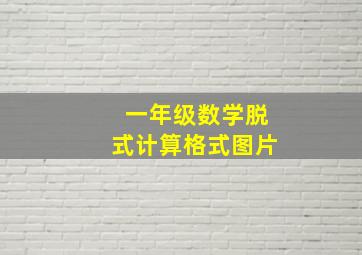 一年级数学脱式计算格式图片